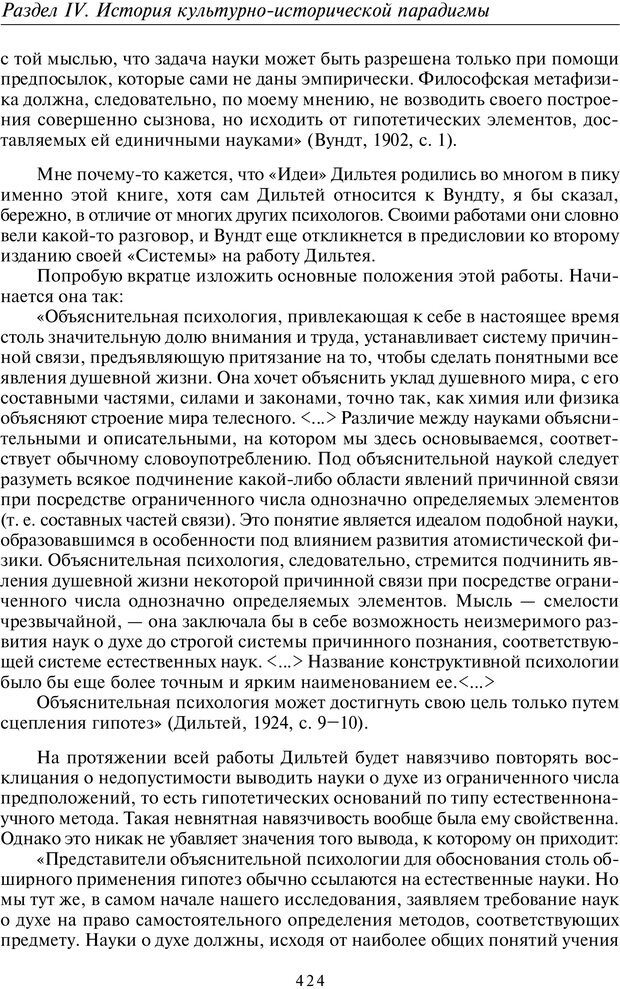 Раздел IV. История культурно-исторической парадигмы

с той мыслью, что задача науки может быть разрешена только при помощи предпосылок, которые сами не даны эмпирически. Философская метафизика должна, следовательно, по моему мнению, не возводить своего построения совершенно сызнова, но исходить от гипотетических элементов, доставляемых ей единичными науками» (Вундт, 1902, с. 1).

Мне почему-то кажется, что «Идеи» Дильтея родились во многом в пику именно этой книге, хотя сам Дильтей относится к Вундту, я бы сказал, бережно, в отличие от многих других психологов. Своими работами они словно вели какой-то разговор, и Вундт еще откликнется в предисловии ко второму изданию своей «Системы» на работу Дильтея.

Попробую вкратце изложить основные положения этой работы. Начинается она так:

«Объяснительная психология, привлекающая к себе в настоящее время столь значительную долю внимания и труда, устанавливает систему причинной связи, предъявляющую притязание на то, чтобы сделать понятными все явления душевной жизни. Она хочет объяснить уклад душевного мира, с его составными частями, силами и законами, точно так, как химия или физика объясняют строение мира телесного. <...> Различие между науками объяснительными и описательными, на котором мы здесь основываемся, соответствует обычному словоупотреблению. Под объяснительной наукой следует разуметь всякое подчинение какой-либо области явлений причинной связи при посредстве ограниченного числа однозначно определяемых элементов (т. е. составных частей связи). Это понятие является идеалом подобной науки, образовавшимся в особенности под влиянием развития атомистической физики. Объяснительная психология, следовательно, стремится подчинить явления душевной жизни некоторой причинной связи при посредстве ограниченного числа однозначно определяемых элементов. Мысль — смелости чрезвычайной, — она заключала бы в себе возможность неизмеримого развития наук о духе до строгой системы причинного познания, соответствующей системе естественных наук. <...> Название конструктивной психологии было бы еще более точным и ярким наименованием ее.<...>

Объяснительная психология может достигнуть свою цель только путем сцепления гипотез» (Дильтей, 1924, с. 9—10).

На протяжении всей работы Дильтей будет навязчиво повторять восклицания о недопустимости выводить науки о духе из ограниченного числа предположений, то есть гипотетических оснований по типу естественнонаучного метода. Такая невнятная навязчивость вообще была ему свойственна. Однако это никак не убавляет значения того вывода, к которому он приходит:

«Представители объяснительной психологии для обоснования столь обширного применения гипотез обычно ссылаются на естественные науки. Но мы тут же, в самом начале нашего исследования, заявляем требование наук о духе на право самостоятельного определения методов, соответствующих предмету. Науки о духе должны, исходя от наиболее общих понятий учения

424